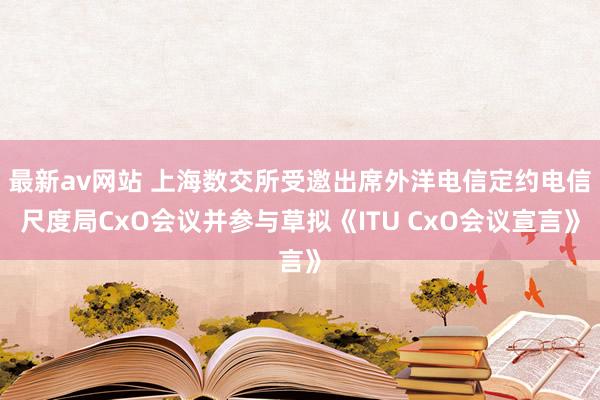 最新av网站 上海数交所受邀出席外洋电信定约电信尺度局CxO会议并参与草拟《ITU CxO会议宣言》言》